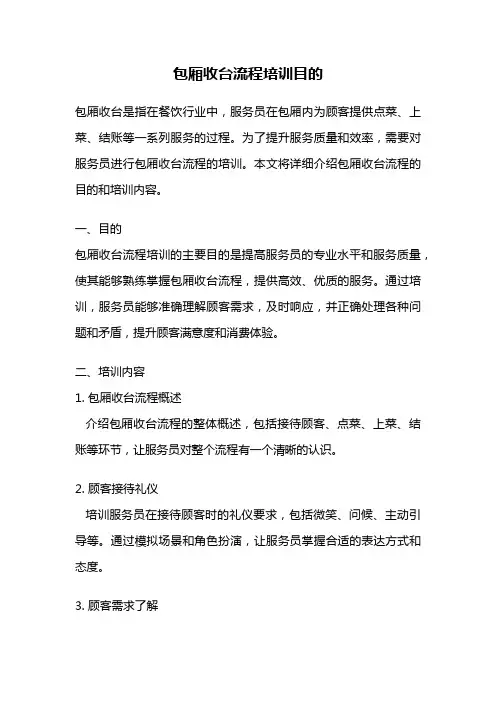 包厢收台流程培训目的

包厢收台是指在餐饮行业中，服务员在包厢内为顾客提供点菜、上菜、结账等一系列服务的过程。为了提升服务质量和效率，需要对服务员进行包厢收台流程的培训。本文将详细介绍包厢收台流程的目的和培训内容。

一、目的
包厢收台流程培训的主要目的是提高服务员的专业水平和服务质量，使其能够熟练掌握包厢收台流程，提供高效、优质的服务。通过培训，服务员能够准确理解顾客需求，及时响应，并正确处理各种问题和矛盾，提升顾客满意度和消费体验。

二、培训内容
1. 包厢收台流程概述
介绍包厢收台流程的整体概述，包括接待顾客、点菜、上菜、结账等环节，让服务员对整个流程有一个清晰的认识。

2. 顾客接待礼仪
培训服务员在接待顾客时的礼仪要求，包括微笑、问候、主动引导等。通过模拟场景和角色扮演，让服务员掌握合适的表达方式和态度。

3. 顾客需求了解